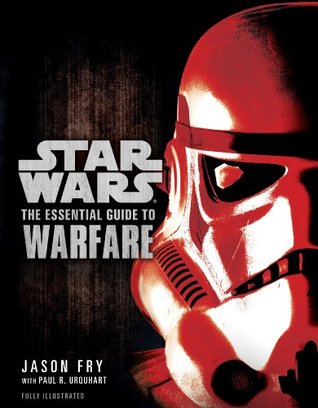 STAR WARS
THE ESSENTIAL GUIDE TO
WARFARE

JASON FRY
WITH PAUL R. URQUHART

FULLY ILLUSTRATED